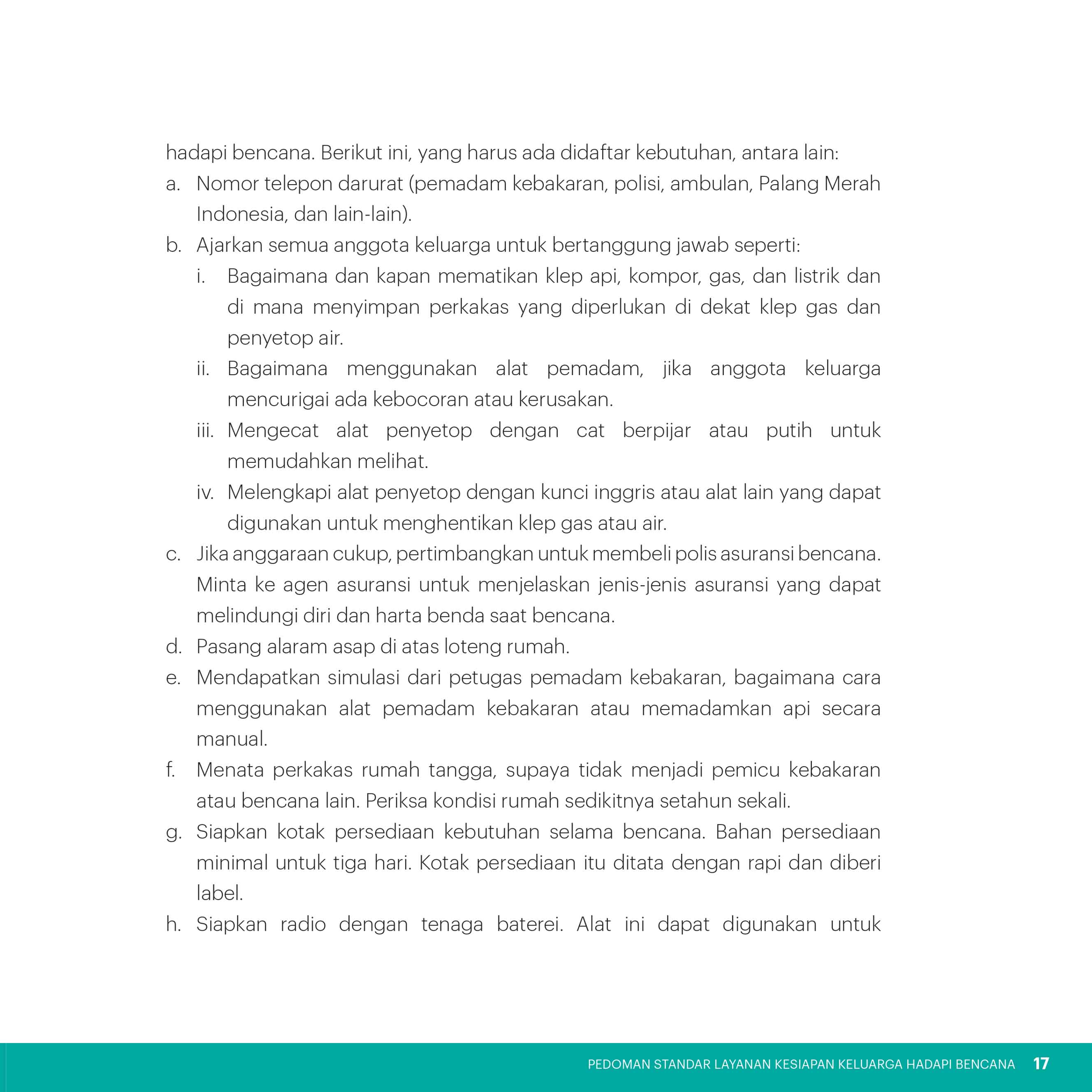 hadapi bencana. Berikut ini, yang harus ada didaftar kebutuhan, antara lain:

a. Nomor telepon darurat (pemadam kebakaran, polisi, ambulan, Palang Merah Indonesia, dan lain-lain).

b. Ajarkan semua anggota keluarga untuk bertanggung jawab seperti:

i. Bagaimana dan kapan mematikan klep api, kompor, gas, dan listrik dan di mana menyimpan perkakas yang diperlukan di dekat klep gas dan penyetop air.

ii. Bagaimana menggunakan alat pemadam, jika anggota keluarga mencurigai ada kebocoran atau kerusakan.

iii. Mengecat alat penyetop dengan cat berpijar atau putih untuk memudahkan melihat.

iv. Melengkapi alat penyetop dengan kunci inggris atau alat lain yang dapat digunakan untuk menghentikan klep gas atau air.

c. Jika anggaraan cukup, pertimbangkan untuk membeli polis asuransi bencana. Minta ke agen asuransi untuk menjelaskan jenis-jenis asuransi yang dapat melindungi diri dan harta benda saat bencana.

d. Pasang alaram asap di atas loteng rumah.

e. Mendapatkan simulasi dari petugas pemadam kebakaran, bagaimana cara menggunakan alat pemadam kebakaran atau memadamkan api secara manual.

f. Menata perkakas rumah tangga, supaya tidak menjadi pemicu kebakaran atau bencana lain. Periksa kondisi rumah sedikitnya setahun sekali.

g. Siapkan kotak persediaan kebutuhan selama bencana. Bahan persediaan minimal untuk tiga hari. Kotak persediaan itu ditata dengan rapi dan diberi label.

h. Siapkan radio dengan tenaga baterei. Alat ini dapat digunakan untuk

PEDOMAN STANDAR LAYANAN KESIAPAN KELUARGA HADAPI BENCANA 17